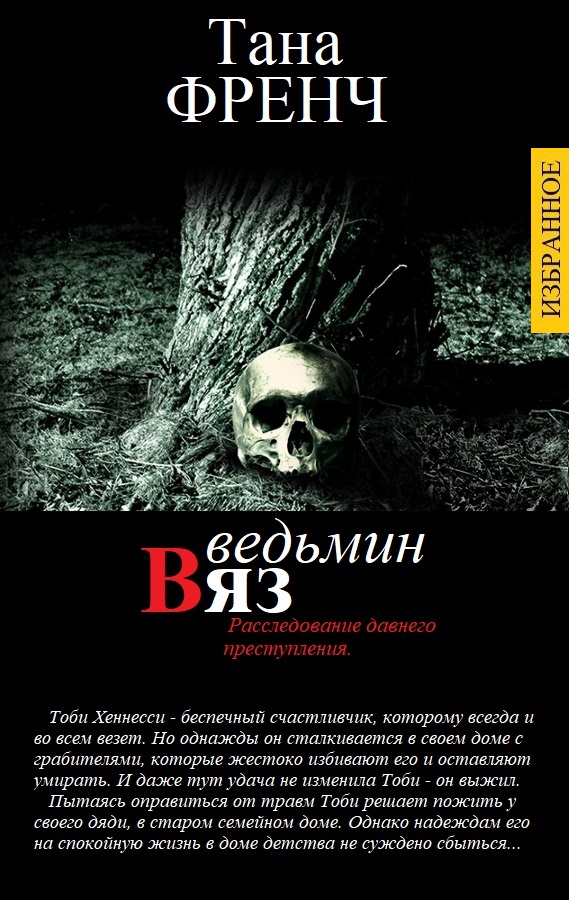 Тана
ФРЕНЧ

ИЗБРАННОЕ

ведьмин
Вяз

Расследование давнего преступления.

Тоби Хеннесси - беспечный счастливчик, которому всегда и во всем везет. Но однажды он сталкивается в своем доме с грабителями, которые жестоко избивают его и оставляют умирать. И даже тут удача не изменила Тоби - он выжил.

Пытаясь оправиться от травм Тоби решает пожить у своего дяди, в старом семейном доме. Однако надеждам его на спокойную жизнь в доме детства не суждено сбыться...